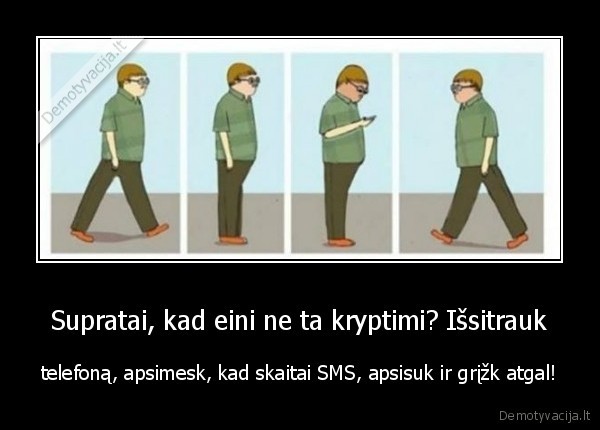 Demotyvacija.lt

Supratai, kad eini ne ta kryptimi? Išsitrauk

telefoną, apsimesk, kad skaitai SMS, apsisuk ir grįžk atgal!

Demotyvacija.lt